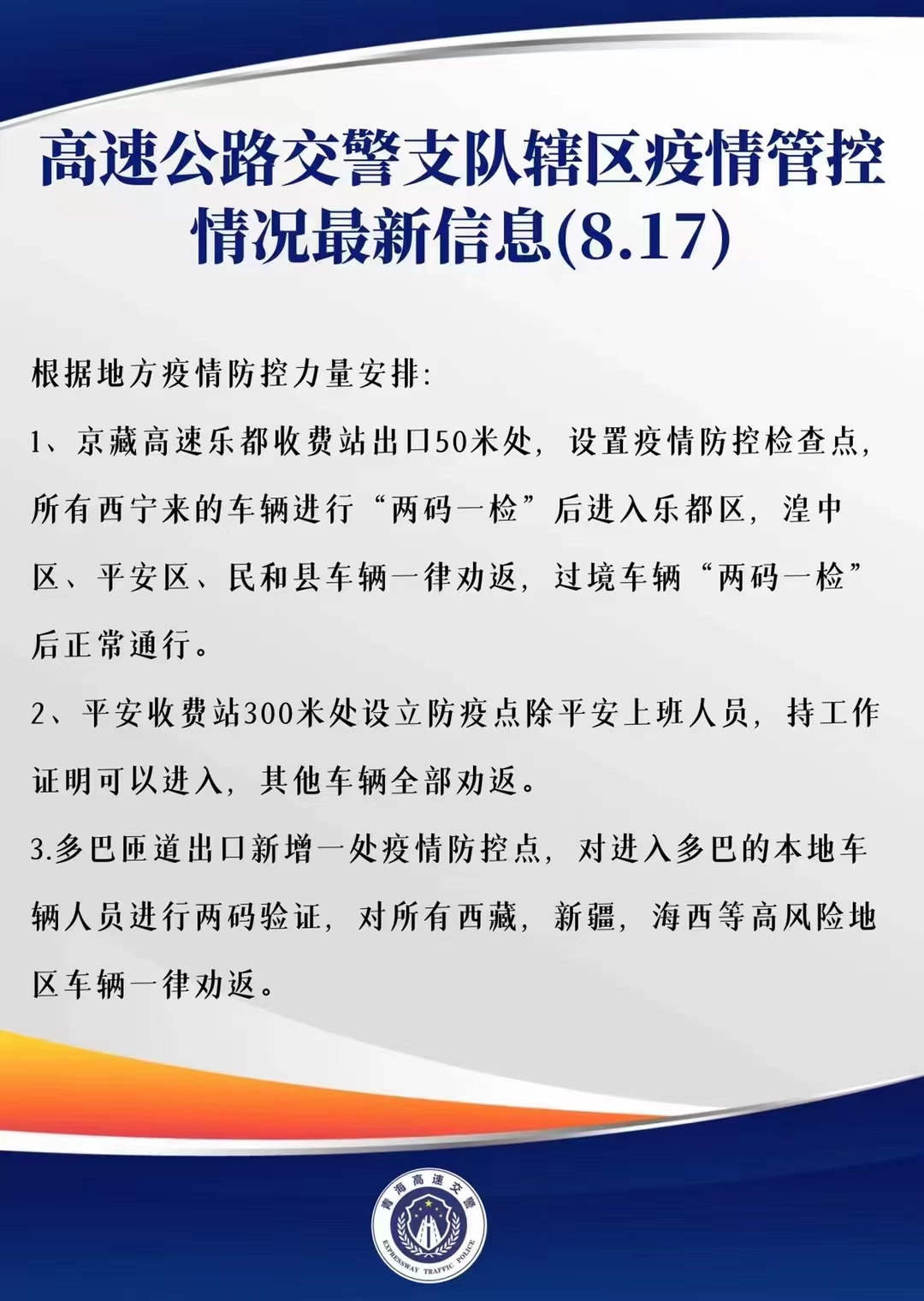 高速公路交警支队辖区疫情管控情况最新信息(8.17)

根据地方疫情防控力量安排:

1、京藏高速乐都收费站出口50米处,设置疫情防控检查点,所有西宁来的车辆进行“两码一检”后进入乐都区,湟中区、平安区、民和县车辆一律劝返,过境车辆“两码一检”后正常通行。

2、平安收费站300米处设立防疫点除平安上班人员,持工作证明可以进入,其他车辆全部劝返。

3.多巴匝道出口新增一处疫情防控点,对进入多巴的本地车辆人员进行两码验证,对所有西藏,新疆,海西等高风险地区车辆一律劝返。

青海高速交警
EXPRESSWAY TRAFFIC POLICE